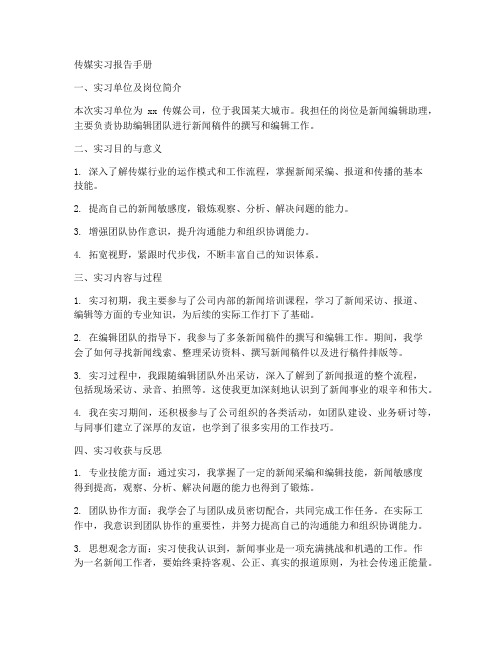 传媒实习报告手册

一、实习单位及岗位简介

本次实习单位为 xx 传媒公司，位于我国某大城市。我担任的岗位是新闻编辑助理，主要负责协助编辑团队进行新闻稿件的撰写和编辑工作。

二、实习目的与意义

1. 深入了解传媒行业的运作模式和工作流程，掌握新闻采编、报道和传播的基本技能。

2. 提高自己的新闻敏感度，锻炼观察、分析、解决问题的能力。

3. 增强团队协作意识，提升沟通能力和组织协调能力。

4. 拓宽视野，紧跟时代步伐，不断丰富自己的知识体系。

三、实习内容与过程

1. 实习初期，我主要参与了公司内部的新闻培训课程，学习了新闻采访、报道、编辑等方面的专业知识，为后续的实际工作打下了基础。

2. 在编辑团队的指导下，我参与了多条新闻稿件的撰写和编辑工作。期间，我学会了如何寻找新闻线索、整理采访资料、撰写新闻稿件以及进行稿件排版等。

3. 实习过程中，我跟随编辑团队外出采访，深入了解到了新闻报道的整个流程，包括现场采访、录音、拍照等。这使我更加深刻地认识到了新闻事业的艰辛和伟大。

4. 我在实习期间，还积极参与了公司组织的各类活动，如团队建设、业务研讨等，与同事们建立了深厚的友谊，也学到了很多实用的工作技巧。

四、实习收获与反思

1. 专业技能方面：通过实习，我掌握了一定的新闻采编和编辑技能，新闻敏感度得到提高，观察、分析、解决问题的能力也得到了锻炼。

2. 团队协作方面：我学会了与团队成员密切配合，共同完成工作任务。在实际工作中，我意识到团队协作的重要性，并努力提高自己的沟通能力和组织协调能力。

3. 思想观念方面：实习使我认识到，新闻事业是一项充满挑战和机遇的工作。作为一名新闻工作者，要始终秉持客观、公正、真实的报道原则，为社会传递正能量。